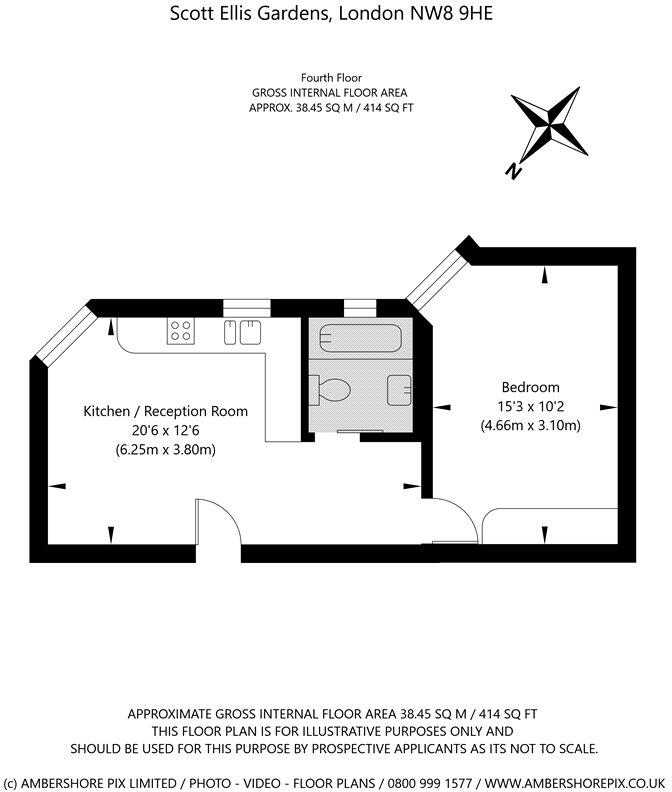 Scott Ellis Gardens, London NW8 9HE

Fourth Floor
GROSS INTERNAL FLOOR AREA
APPROX. 38.45 SQ M / 414 SQ FT

N

Kitchen / Reception Room
20'6 x 12'6
(6.25m x 3.80m)

Bedroom
15'3 x 10'2
(4.66m x 3.10m)

APPROXIMATE GROSS INTERNAL FLOOR AREA 38.45 SQ M / 414 SQ FT
THIS FLOOR PLAN IS FOR ILLUSTRATIVE PURPOSES ONLY AND
SHOULD BE USED FOR THIS PURPOSE BY PROSPECTIVE APPLICANTS AS ITS NOT TO SCALE.

(c) AMBERSHORE PIX LIMITED / PHOTO - VIDEO - FLOOR PLANS / 0800 999 1577 / WWW.AMBERSHOREPIX.CO.UK